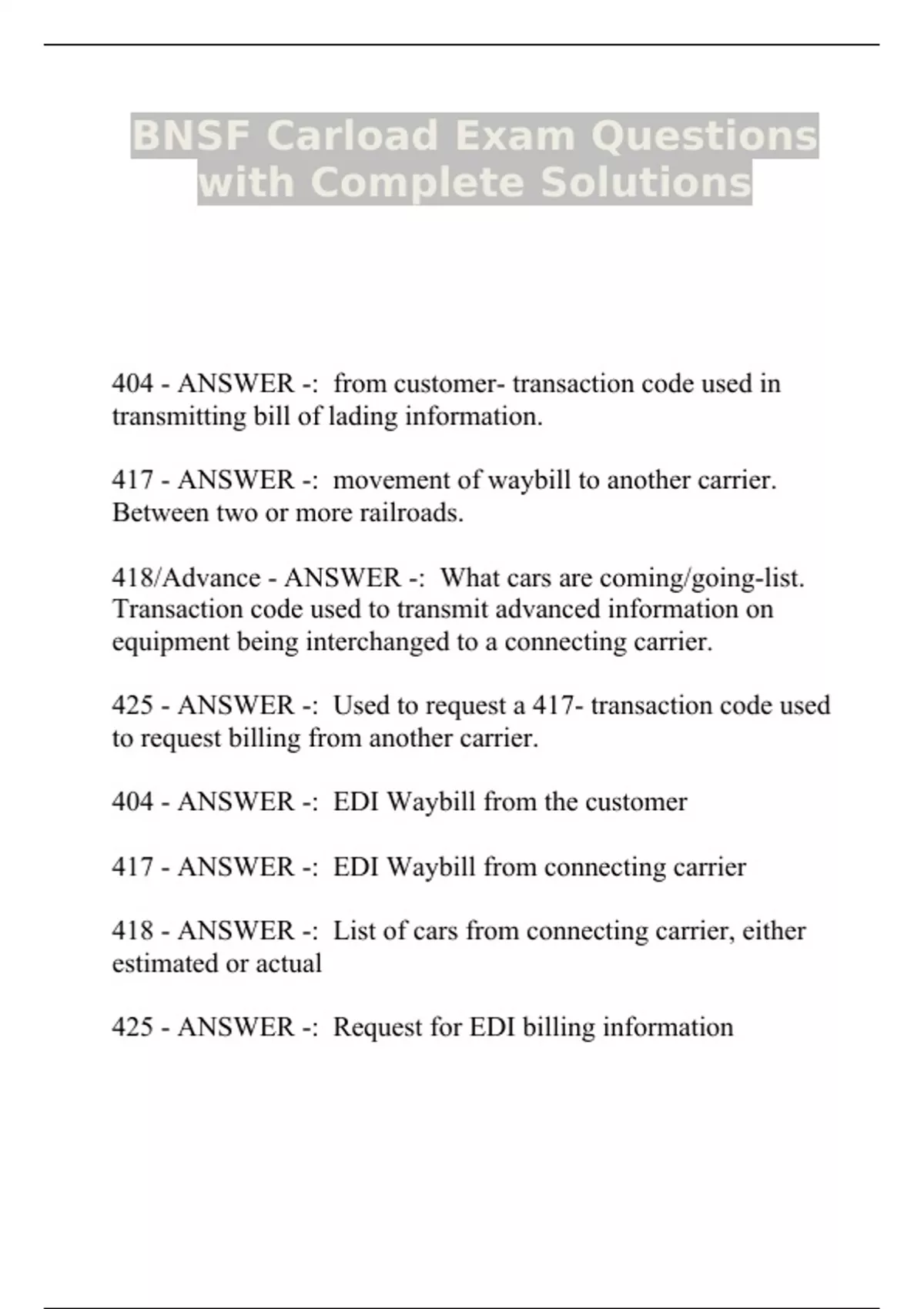 BNSF Carload Exam Questions with Complete Solutions

404 - ANSWER -: from customer- transaction code used in transmitting bill of lading information.

417 - ANSWER -: movement of waybill to another carrier. Between two or more railroads.

418/Advance - ANSWER -: What cars are coming/going-list. Transaction code used to transmit advanced information on equipment being interchanged to a connecting carrier.

425 - ANSWER -: Used to request a 417- transaction code used to request billing from another carrier.

404 - ANSWER -: EDI Waybill from the customer

417 - ANSWER -: EDI Waybill from connecting carrier

418 - ANSWER -: List of cars from connecting carrier, either estimated or actual

425 - ANSWER -: Request for EDI billing information